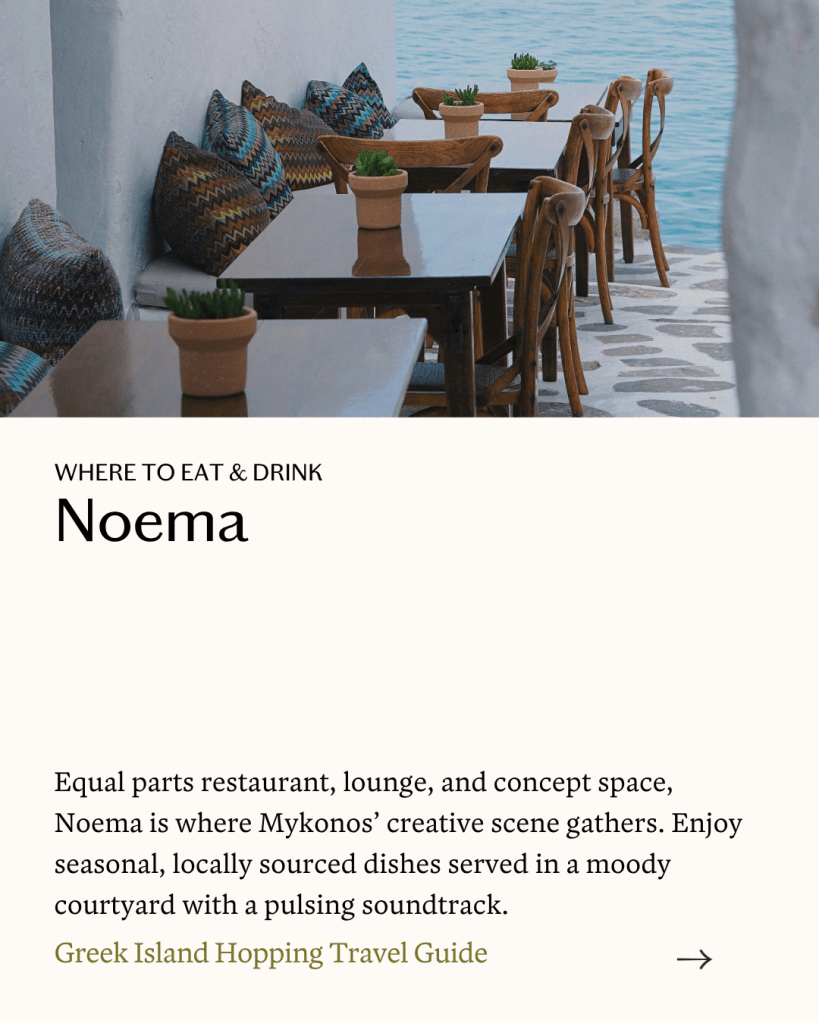 WHERE TO EAT & DRINK
Noema

Equal parts restaurant, lounge, and concept space, Noema is where Mykonos' creative scene gathers. Enjoy seasonal, locally sourced dishes served in a moody courtyard with a pulsing soundtrack.

Greek Island Hopping Travel Guide →